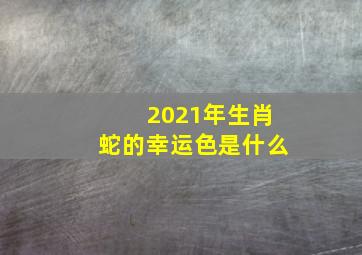 2021年生肖
蛇的幸运色是什么